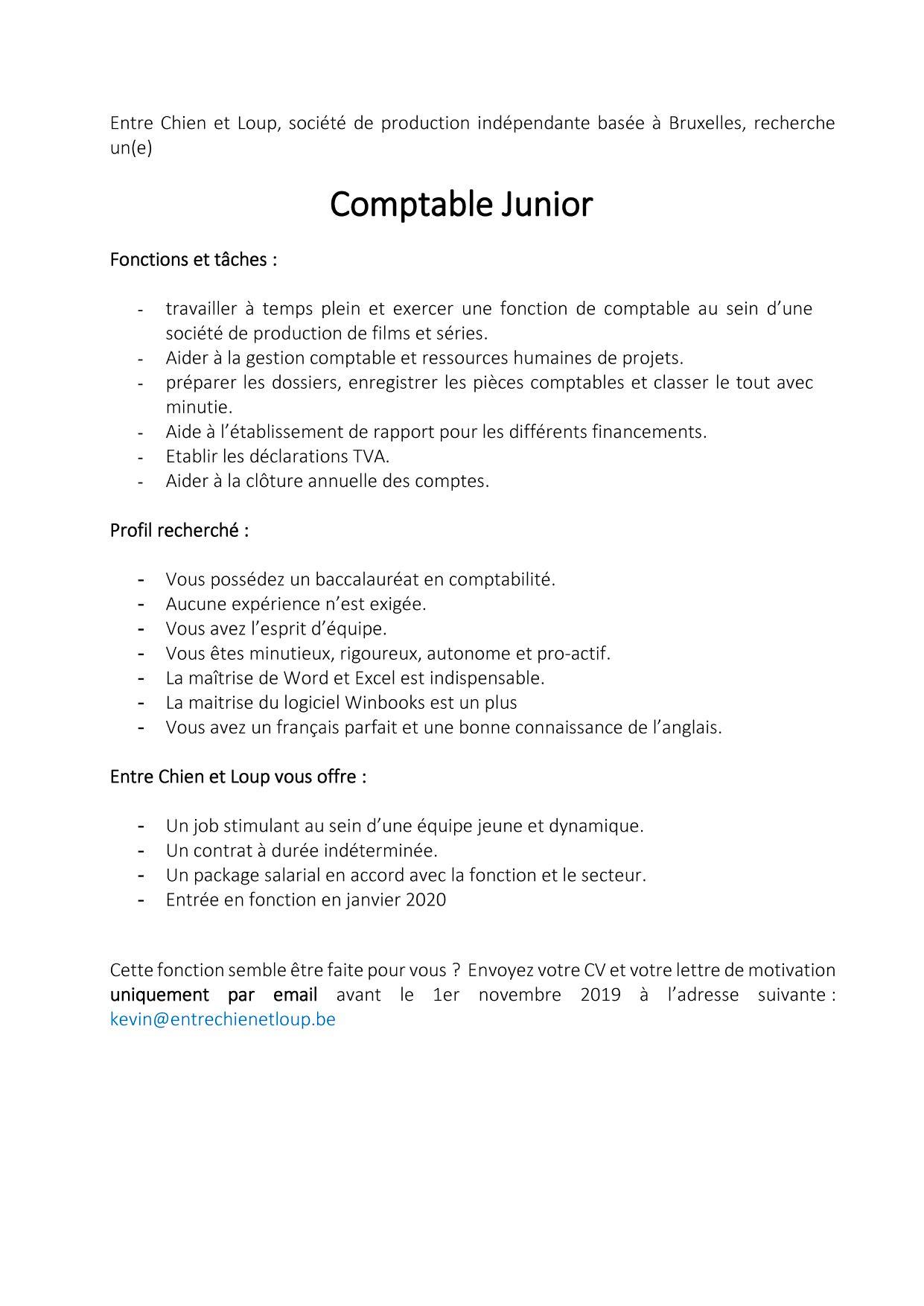 Entre Chien et Loup, société de production indépendante basée à Bruxelles, recherche un(e)

Comptable Junior

Fonctions et tâches :

- travailler à temps plein et exercer une fonction de comptable au sein d'une société de production de films et séries.
- Aider à la gestion comptable et ressources humaines de projets.
- préparer les dossiers, enregistrer les pièces comptables et classer le tout avec minutie.
- Aide à l'établissement de rapport pour les différents financements.
- Etablir les déclarations TVA.
- Aider à la clôture annuelle des comptes.

Profil recherché :

- Vous possédez un baccalauréat en comptabilité.
- Aucune expérience n'est exigée.
- Vous avez l'esprit d'équipe.
- Vous êtes minutieux, rigoureux, autonome et pro-actif.
- La maîtrise de Word et Excel est indispensable.
- La maitrise du logiciel Winbooks est un plus
- Vous avez un français parfait et une bonne connaissance de l'anglais.

Entre Chien et Loup vous offre :

- Un job stimulant au sein d'une équipe jeune et dynamique.
- Un contrat à durée indéterminée.
- Un package salarial en accord avec la fonction et le secteur.
- Entrée en fonction en janvier 2020

Cette fonction semble être faite pour vous ? Envoyez votre CV et votre lettre de motivation uniquement par email avant le 1er novembre 2019 à l'adresse suivante : kevin@entrechienetloup.be